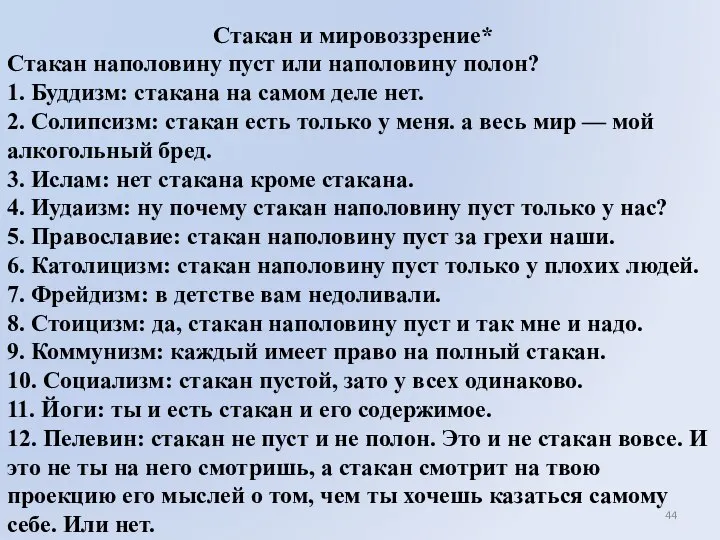 Стакан и мировоззрение*
Стакан наполовину пуст или наполовину полон?
1. Буддизм: стакана на самом деле нет.
2. Солипсизм: стакан есть только у меня. а весь мир — мой алкогольный бред.
3. Ислам: нет стакана кроме стакана.
4. Иудаизм: ну почему стакан наполовину пуст только у нас?
5. Православие: стакан наполовину пуст за грехи наши.
6. Католицизм: стакан наполовину пуст только у плохих людей.
7. Фрейдизм: в детстве вам недоливали.
8. Стоицизм: да, стакан наполовину пуст и так мне и надо.
9. Коммунизм: каждый имеет право на полный стакан.
10. Социализм: стакан пустой, зато у всех одинаково.
11. Йоги: ты и есть стакан и его содержимое.
12. Пелевин: стакан не пуст и не полон. Это и не стакан вовсе. И это не ты на него смотришь, а стакан смотрит на твою проекцию его мыслей о том, чем ты хочешь казаться самому себе. Или нет.
44